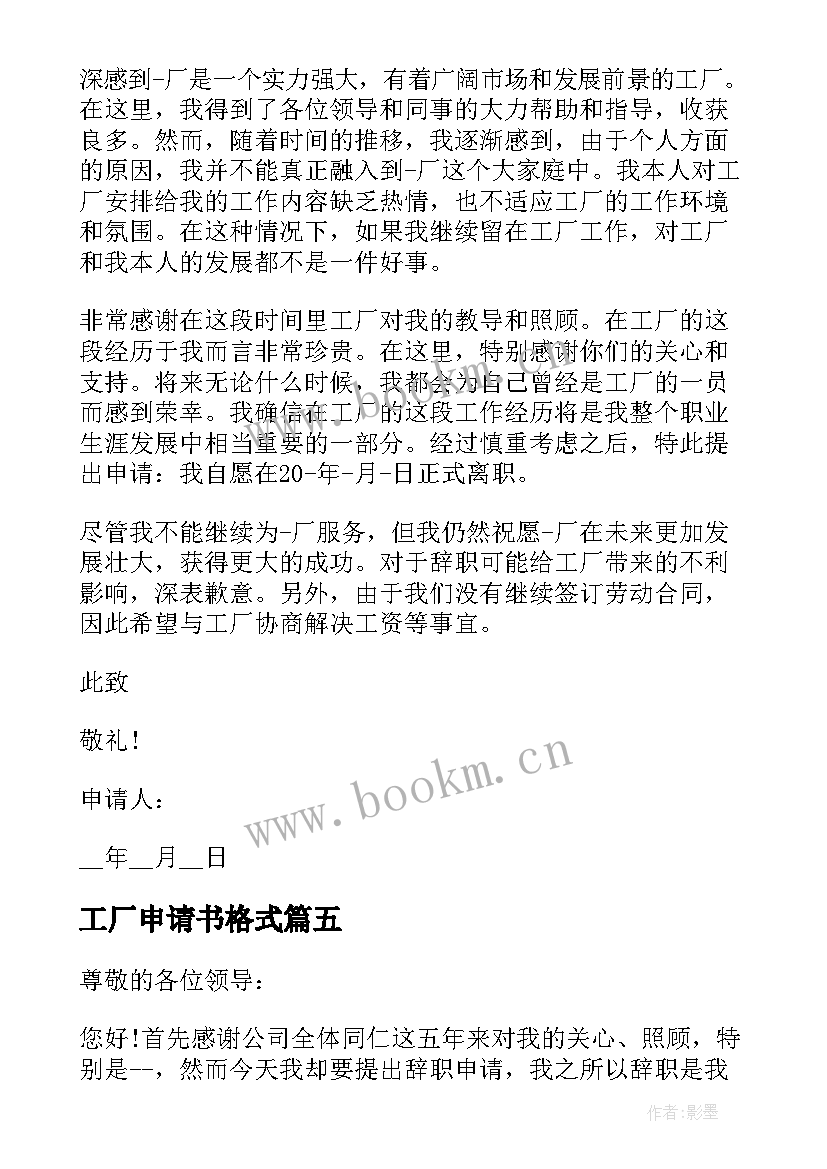 深感到-厂是一个实力强大，有着广阔市场和发展前景的工厂。在这里，我得到了各位领导和同事的大力帮助和指导，收获良多。然而，随着时间的推移，我逐渐感到，由于个人方面的原因，我并不能真正融入到-厂这个大家庭中。我本人对工厂安排给我的工作内容缺乏热情，也不适应工厂的工作环境和氛围。在这种情况下，如果我继续留在工厂工作，对工厂和我本人的发展都不是一件好事。

非常感谢在这段时间里工厂对我的教导和照顾。在工厂的这段经历于我而言非常珍贵。在这里，特别感谢你们的关心和支持。将来无论什么时候，我都会为自己曾经是工厂的一员而感到荣幸。我确信在工厂的这段工作经历将是我整个职业生涯发展中相当重要的一部分。经过慎重考虑之后，特此提出申请：我自愿在20-年-月-日正式离职。

尽管我不能继续为-厂服务，但我仍然祝愿-厂在未来更加发展壮大，获得更大的成功。对于辞职可能给工厂带来的不利影响，深表歉意。另外，由于我们没有继续签订劳动合同，因此希望与工厂协商解决工资等事宜。

此致

敬礼！

申请人：

__年__月__日

www.bookm.cn

工厂申请书格式篇五

尊敬的各位领导：

您好!首先感谢公司全体同仁这五年来对我的关心、照顾，特别是--，然而今天我却要提出辞职申请，我之所以辞职是我

作者:影墨